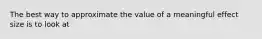 The best way to approximate the value of a meaningful effect size is to look at